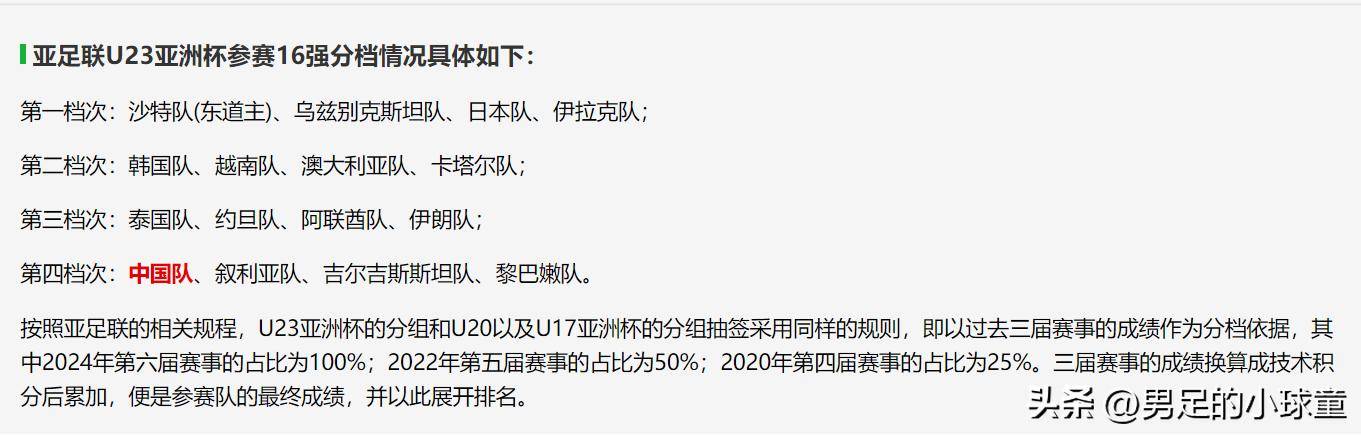 亚足联U23亚洲杯参赛16强分档情况具体如下：

第一档次：沙特队(东道主)、乌兹别克斯坦队、日本队、伊拉克队；

第二档次：韩国队、越南队、澳大利亚队、卡塔尔队；

第三档次：泰国队、约旦队、阿联酋队、伊朗队；

第四档次：中国队、叙利亚队、吉尔吉斯斯坦队、黎巴嫩队。

按照亚足联的相关规程，U23亚洲杯的分组和U20以及U17亚洲杯的分组抽签采用同样的规则，即以过去三届赛事的成绩作为分档依据，其中2024年第六届赛事的占比为100%；2022年第五届赛事的占比为50%；2020年第四届赛事的占比为25%。三届赛事的成绩换算成技术积分后累加，便是参赛队的最终成绩，并以此展开排名。

头条 @男足的小球童